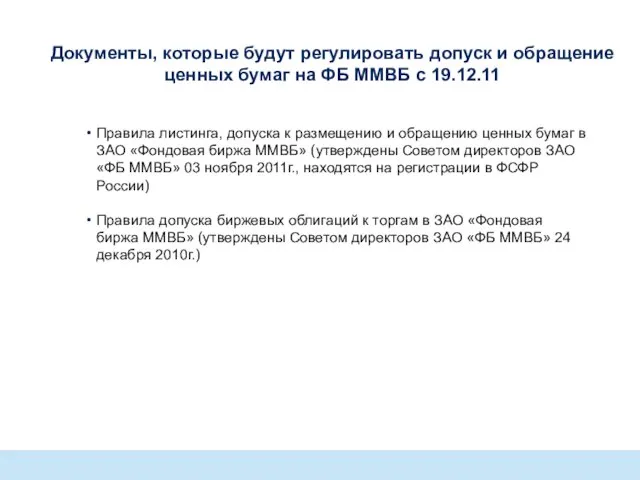 Документы, которые будут регулировать допуск и обращение ценных бумаг на ФБ ММВБ с 19.12.11

• Правила листинга, допуска к размещению и обращению ценных бумаг в ЗАО «Фондовая биржа ММВБ» (утверждены Советом директоров ЗАО «ФБ ММВБ» 03 ноября 2011г., находятся на регистрации в ФСФР России)

• Правила допуска биржевых облигаций к торгам в ЗАО «Фондовая биржа ММВБ» (утверждены Советом директоров ЗАО «ФБ ММВБ» 24 декабря 2010г.)